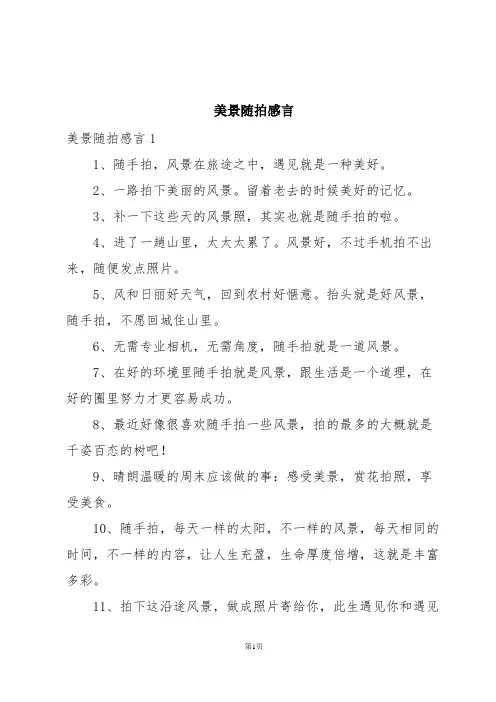 美景随拍感言

美景随拍感言 1

1、随手拍，风景在旅途之中，遇见就是一种美好。

2、一路拍下美丽的风景。留着老去的时候美好的记忆。

3、补一下这些天的风景照，其实也就是随手拍的啦。

4、进了一趟山里，太太太累了。风景好，不过手机拍不出来，随便发点照片。

5、风和日丽好天气，回到农村好惬意。抬头就是好风景，随手拍，不愿回城住山里。

6、无需专业相机，无需角度，随手拍就是一道风景。

7、在好的环境里随手拍就是风景，跟生活是一个道理，在好的圈里努力才更容易成功。

8、最近好像很喜欢随手拍一些风景，拍的最多的大概就是千姿百态的树吧！

9、晴朗温暖的周末应该做的事：感受美景，赏花拍照，享受美食。

10、随手拍，每天一样的太阳，不一样的风景，每天相同的时间，不一样的内容，让人生充盈，生命厚度倍增，这就是丰富多彩。

11、拍下这沿途风景，做成照片寄给你，此生遇见你和遇见

第1页